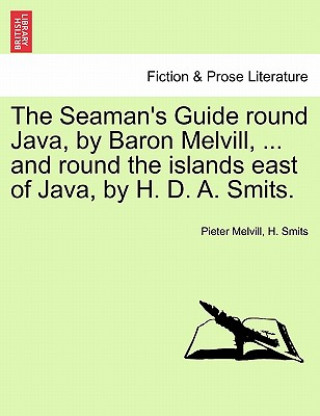 BRITISH LIBRARY

Fiction & Prose Literature

The Seaman's Guide round Java, by Baron Melvill, ... and round the islands east of Java, by H. D. A. Smits.

Pieter Melvill, H. Smits